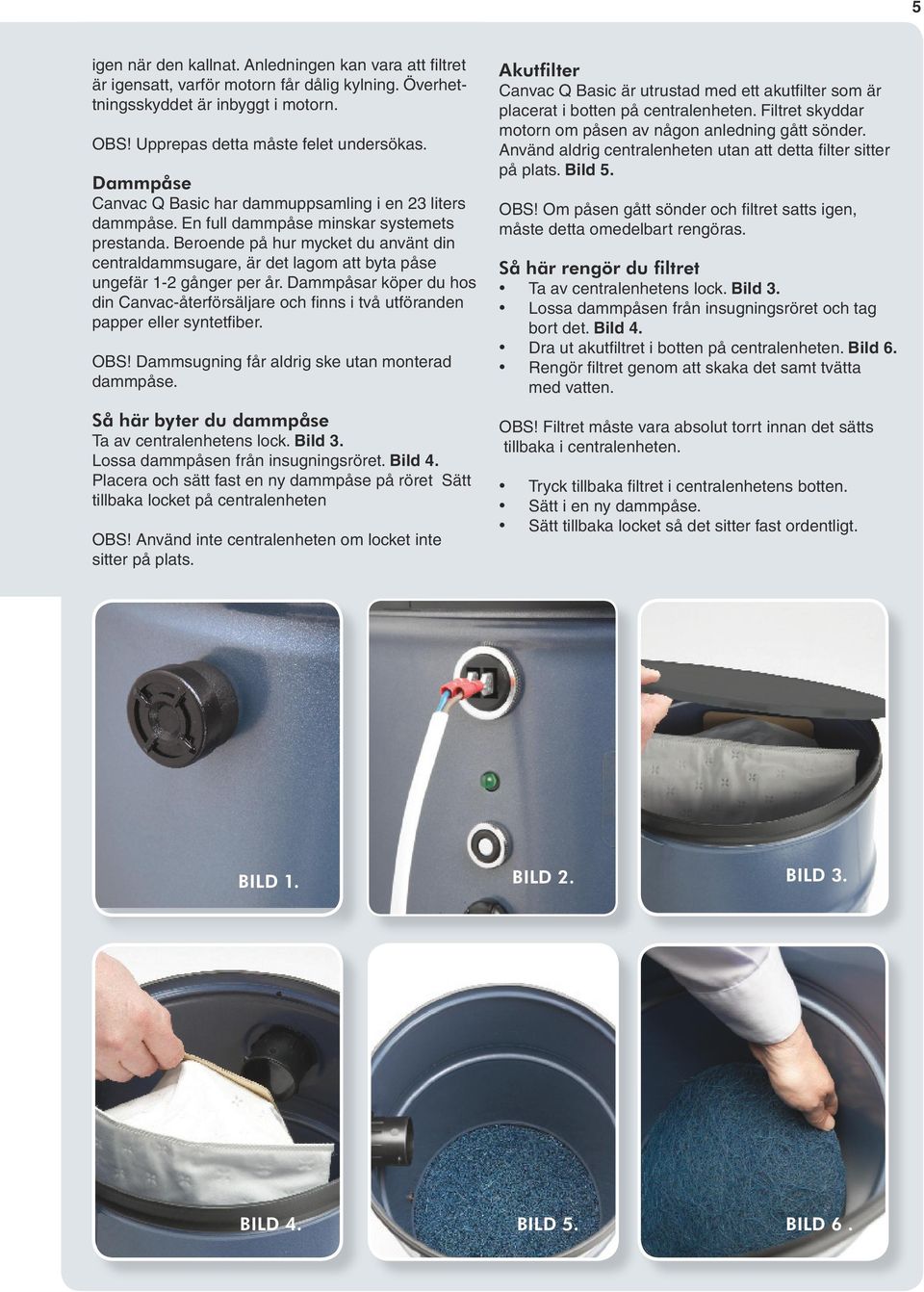 5

igen när den kallnat. Anledningen kan vara att filtret är igensatt, varför motorn får dålig kylning. Överhettningsskyddet är inbyggt i motorn.

OBS! Upprepas detta måste felet undersökas.

Dammpåse
Canvac Q Basic har dammuppsamling i en 23 liters dammpåse. En full dammpåse minskar systemets prestanda. Beroende på hur mycket du använt din centraldammsugare, är det lagom att byta påse ungefär 1-2 gånger per år. Dammpåsar köper du hos din Canvac-återförsäljare och finns i två utföranden papper eller syntetfiber.

OBS! Dammsugning får aldrig ske utan monterad dammpåse.

Så här byter du dammpåse
Ta av centralenhetens lock. Bild 3.
Lossa dammpåsen från insugningsröret. Bild 4.
Placera och sätt fast en ny dammpåse på röret Sätt tillbaka locket på centralenheten

OBS! Använd inte centralenheten om locket inte sitter på plats.

Akutfilter
Canvac Q Basic är utrustad med ett akutfilter som är placerat i botten på centralenheten. Filtret skyddar motorn om påsen av någon anledning gått sönder. Använd aldrig centralenheten utan att detta filter sitter på plats. Bild 5.

OBS! Om påsen gått sönder och filtret satts igen, måste detta omedelbart rengöras.

Så här rengör du filtret
• Ta av centralenhetens lock. Bild 3.
• Lossa dammpåsen från insugningsröret och tag bort det. Bild 4.
• Dra ut akutfiltret i botten på centralenheten. Bild 6.
• Rengör filtret genom att skaka det samt tvätta med vatten.

OBS! Filtret måste vara absolut torrt innan det sätts tillbaka i centralenheten.

• Tryck tillbaka filtret i centralenhetens botten.
• Sätt i en ny dammpåse.
• Sätt tillbaka locket så det sitter fast ordentligt.

BILD 1.

BILD 2.

BILD 3.

BILD 4.

BILD 5.

BILD 6 .